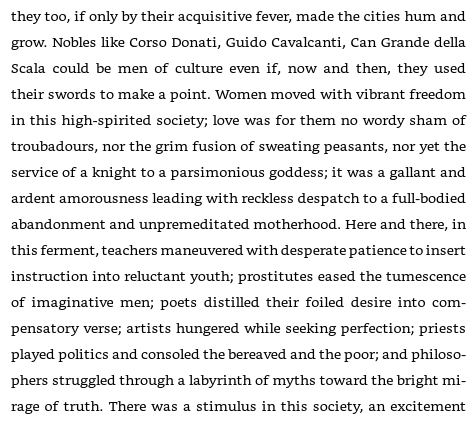 they too, if only by their acquisitive fever, made the cities hum and grow. Nobles like Corso Donati, Guido Cavalcanti, Can Grande della Scala could be men of culture even if, now and then, they used their swords to make a point. Women moved with vibrant freedom in this high-spirited society; love was for them no wordy sham of troubadours, nor the grim fusion of sweating peasants, nor yet the service of a knight to a parsimonious goddess; it was a gallant and ardent amorousness leading with reckless despatch to a full-bodied abandonment and unpremeditated motherhood. Here and there, in this ferment, teachers maneuvered with desperate patience to insert instruction into reluctant youth; prostitutes eased the tumescence of imaginative men; poets distilled their foiled desire into compensatory verse; artists hungered while seeking perfection; priests played politics and consoled the bereaved and the poor; and philosophers struggled through a labyrinth of myths toward the bright mirage of truth. There was a stimulus in this society, an excitement